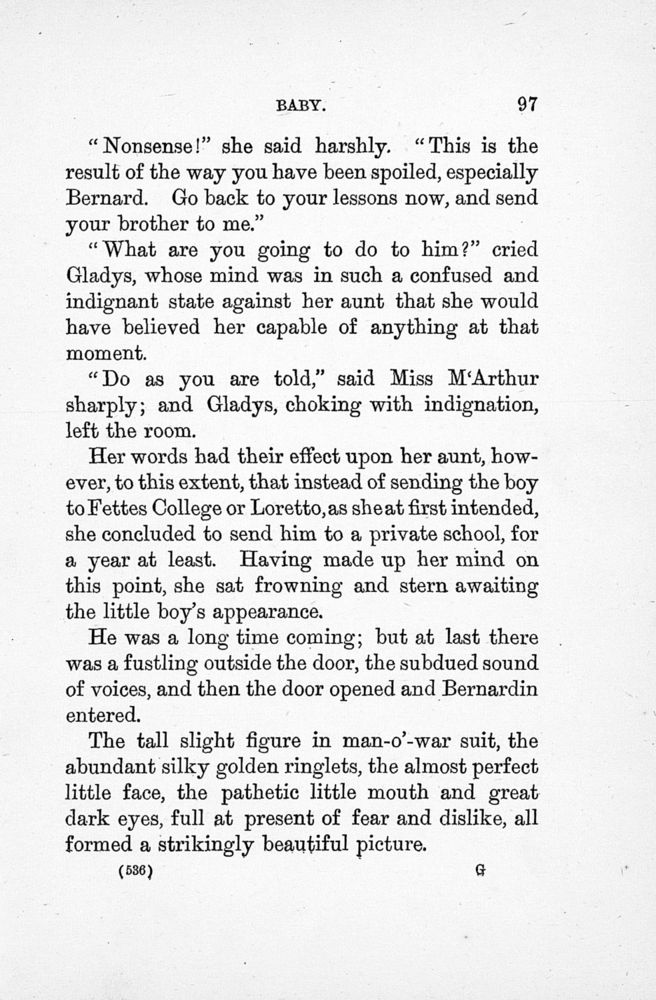 BABY. 97

"Nonsense!" she said harshly. "This is the result of the way you have been spoiled, especially Bernard. Go back to your lessons now, and send your brother to me."

"What are you going to do to him?" cried Gladys, whose mind was in such a confused and indignant state against her aunt that she would have believed her capable of anything at that moment.

"Do as you are told," said Miss M'Arthur sharply; and Gladys, choking with indignation, left the room.

Her words had their effect upon her aunt, however, to this extent, that instead of sending the boy to Fettes College or Loretto, as she at first intended, she concluded to send him to a private school, for a year at least. Having made up her mind on this point, she sat frowning and stern awaiting the little boy's appearance.

He was a long time coming; but at last there was a fustling outside the door, the subdued sound of voices, and then the door opened and Bernardin entered.

The tall slight figure in man-o'-war suit, the abundant silky golden ringlets, the almost perfect little face, the pathetic little mouth and great dark eyes, full at present of fear and dislike, all formed a strikingly beautiful picture.

(536) G